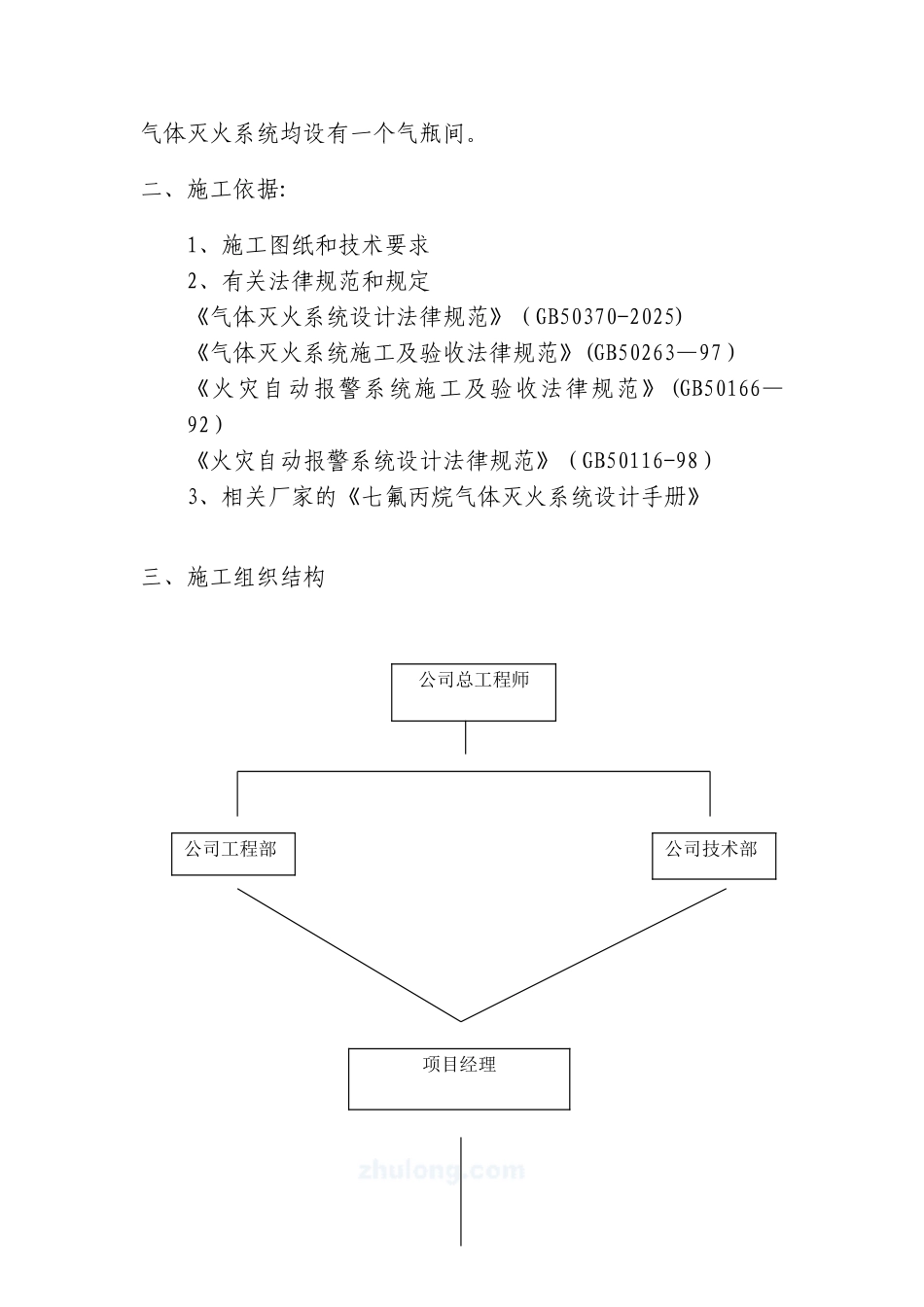 气体灭火系统均设有一个气瓶间。

二、施工依据:

1、施工图纸和技术要求
2、有关法律规范和规定
《气体灭火系统设计法律规范》（GB50370-2025)
《气体灭火系统施工及验收法律规范》(GB50263—97）
《火灾自动报警系统施工及验收法律规范》(GB50166—92）
《火灾自动报警系统设计法律规范》（GB50116-98）
3、相关厂家的《七氟丙烷气体灭火系统设计手册》

三、施工组织结构

公司总工程师

公司工程部

公司技术部

项目经理

zhulong.com